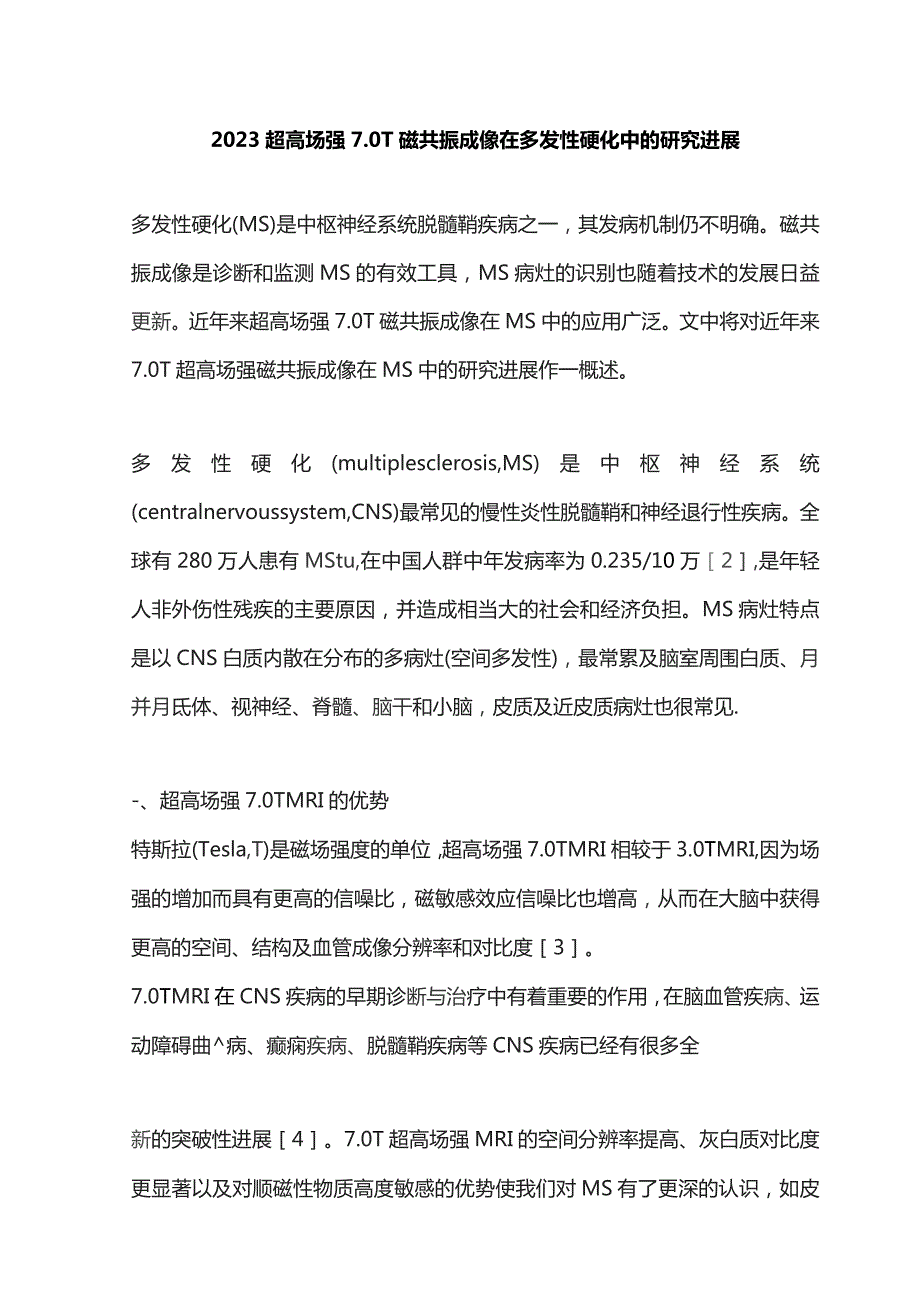 2023超高场强7.0T磁共振成像在多发性硬化中的研究进展

多发性硬化(MS)是中枢神经系统脱髓鞘疾病之一，其发病机制仍不明确。磁共振成像是诊断和监测MS的有效工具，MS病灶的识别也随着技术的发展日益更新。近年来超高场强7.0T磁共振成像在MS中的应用广泛。文中将对近年来7.0T超高场强磁共振成像在MS中的研究进展作一概述。

多发性硬化(multiplesclerosis,MS)是中枢神经系统(centralnervoussystem,CNS)最常见的慢性炎性脱髓鞘和神经退行性疾病。全球有280万人患有MStu,在中国人群中年发病率为0.235/10万［2］,是年轻人非外伤性残疾的主要原因，并造成相当大的社会和经济负担。MS病灶特点是以CNS白质内散在分布的多病灶(空间多发性)，最常累及脑室周围白质、月并月氐体、视神经、脊髓、脑干和小脑，皮质及近皮质病灶也很常见.

-、超高场强7.0TMRI的优势
特斯拉(Tesla,T)是磁场强度的单位,超高场强7.0TMRI相较于3.0TMRI,因为场强的增加而具有更高的信噪比，磁敏感效应信噪比也增高，从而在大脑中获得更高的空间、结构及血管成像分辨率和对比度［3］。
7.0TMRI在CNS疾病的早期诊断与治疗中有着重要的作用,在脑血管疾病、运动障碍曲^病、癫痫疾病、脱髓鞘疾病等CNS疾病已经有很多全

新的突破性进展［4］。7.0T超高场强MRI的空间分辨率提高、灰白质对比度更显著以及对顺磁性物质高度敏感的优势使我们对MS有了更深的认识，如皮